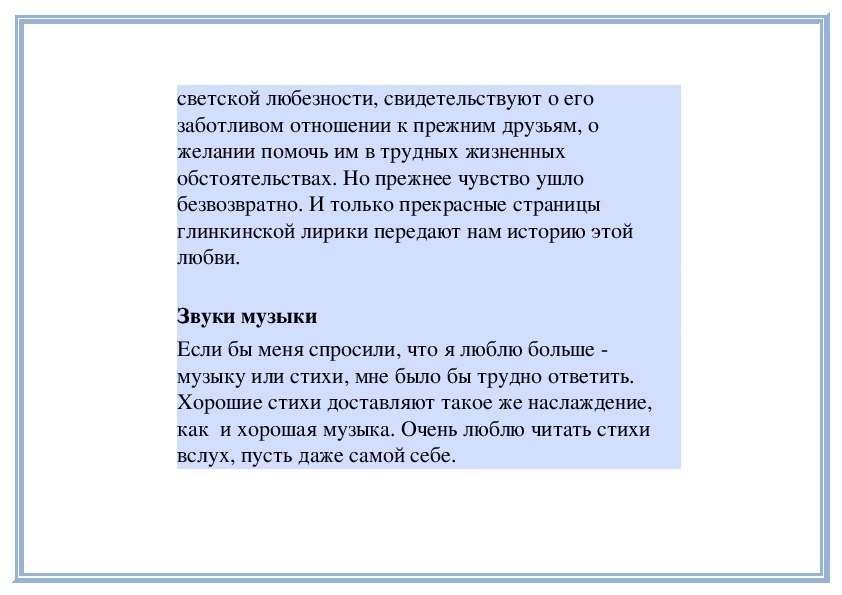 светской любезности, свидетельствуют о его заботливом отношении к прежним друзьям, о желании помочь им в трудных жизненных обстоятельствах. Но прежнее чувство ушло безвозвратно. И только прекрасные страницы глинкинской лирики передают нам историю этой любви.

Звуки музыки

Если бы меня спросили, что я люблю больше - музыку или стихи, мне было бы трудно ответить. Хорошие стихи доставляют такое же наслаждение, как и хорошая музыка. Очень люблю читать стихи вслух, пусть даже самой себе.